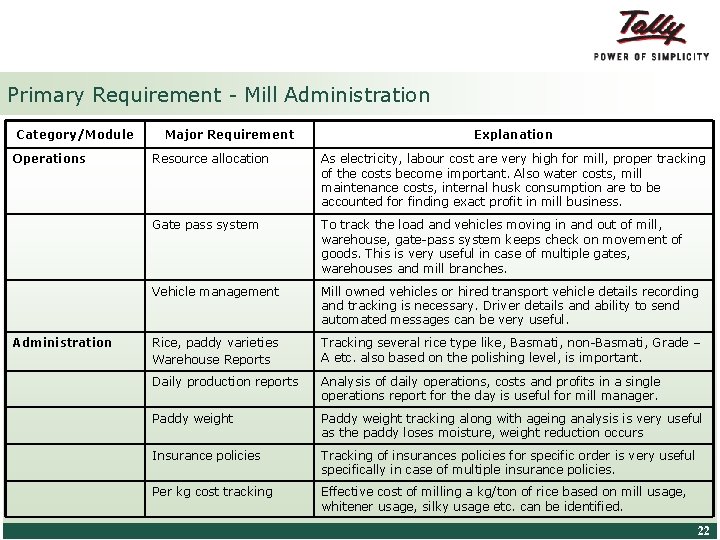 Tally
POWER OF SIMPLICITY

Primary Requirement - Mill Administration

| Category/Module | Major Requirement | Explanation |
|---|---|---|
| Operations | Resource allocation | As electricity, labour cost are very high for mill, proper tracking of the costs become important. Also water costs, mill maintenance costs, internal husk consumption are to be accounted for finding exact profit in mill business. |
| | Gate pass system | To track the load and vehicles moving in and out of mill, warehouse, gate-pass system keeps check on movement of goods. This is very useful in case of multiple gates, warehouses and mill branches. |
| | Vehicle management | Mill owned vehicles or hired transport vehicle details recording and tracking is necessary. Driver details and ability to send automated messages can be very useful. |
| Administration | Rice, paddy varieties Warehouse Reports | Tracking several rice type like, Basmati, non-Basmati, Grade – A etc. also based on the polishing level, is important. |
| | Daily production reports | Analysis of daily operations, costs and profits in a single operations report for the day is useful for mill manager. |
| | Paddy weight | Paddy weight tracking along with ageing analysis is very useful as the paddy loses moisture, weight reduction occurs |
| | Insurance policies | Tracking of insurances policies for specific order is very useful specifically in case of multiple insurance policies. |
| | Per kg cost tracking | Effective cost of milling a kg/ton of rice based on mill usage, whitener usage, silky usage etc. can be identified. |

22